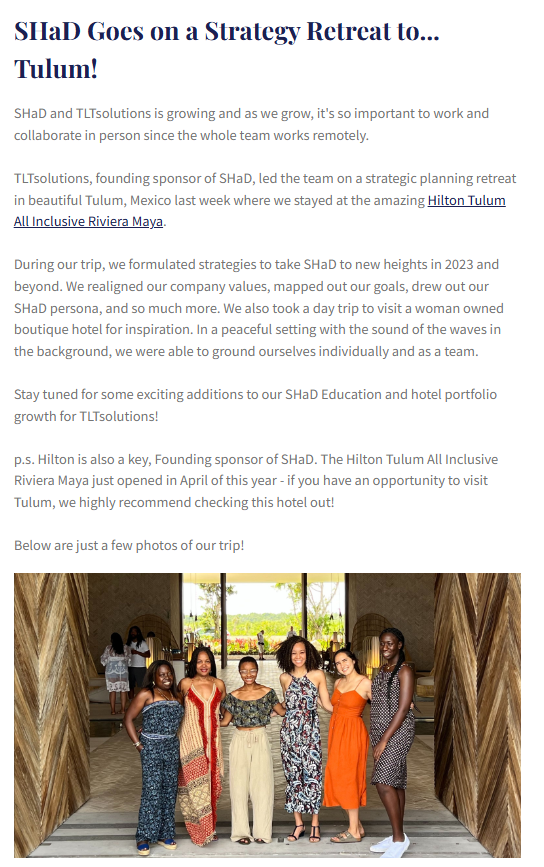 SHaD Goes on a Strategy Retreat to... Tulum!

SHaD and TLTsolutions is growing and as we grow, it's so important to work and collaborate in person since the whole team works remotely.

TLTsolutions, founding sponsor of SHaD, led the team on a strategic planning retreat in beautiful Tulum, Mexico last week where we stayed at the amazing Hilton Tulum All Inclusive Riviera Maya.

During our trip, we formulated strategies to take SHaD to new heights in 2023 and beyond. We realigned our company values, mapped out our goals, drew out our SHaD persona, and so much more. We also took a day trip to visit a woman owned boutique hotel for inspiration. In a peaceful setting with the sound of the waves in the background, we were able to ground ourselves individually and as a team.

Stay tuned for some exciting additions to our SHaD Education and hotel portfolio growth for TLTsolutions!

p.s. Hilton is also a key, Founding sponsor of SHaD. The Hilton Tulum All Inclusive Riviera Maya just opened in April of this year - if you have an opportunity to visit Tulum, we highly recommend checking this hotel out!

Below are just a few photos of our trip!